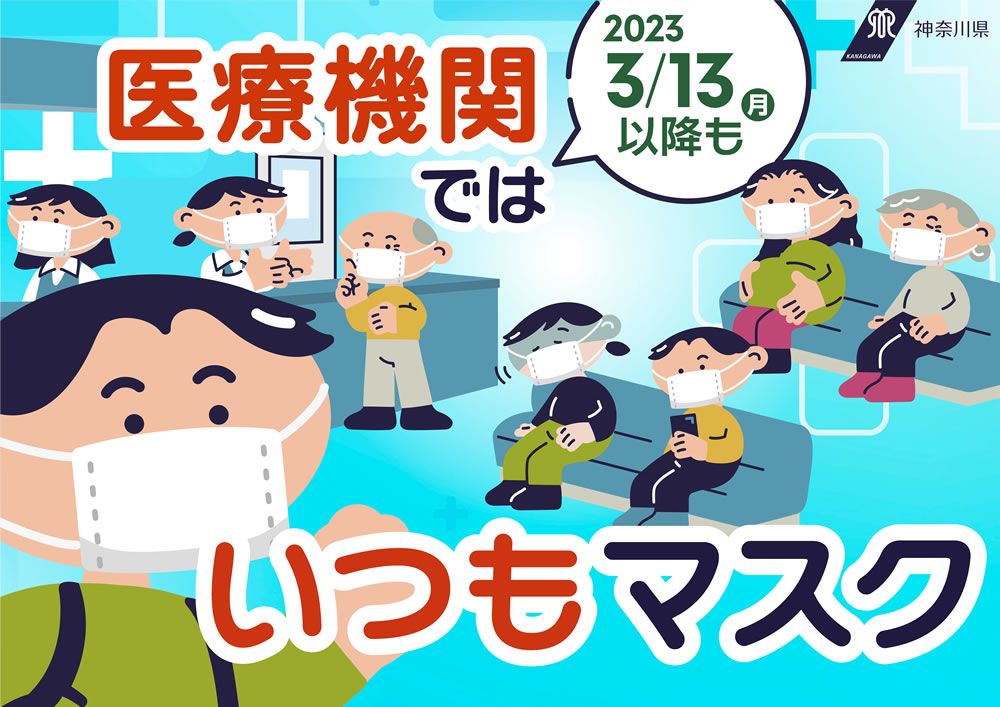 KANAGAWA 神奈川県

医療機関では

2023
3/13 月
以降も

いつもマスク